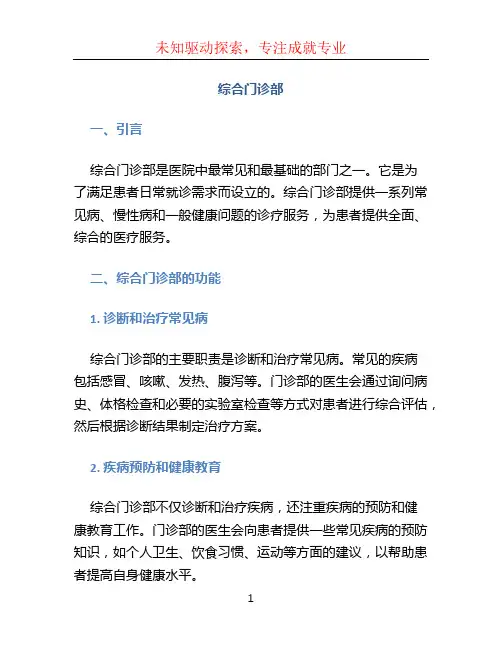 未知驱动探索，专注成就专业

综合门诊部

一、引言

综合门诊部是医院中最常见和最基础的部门之一。它是为了满足患者日常就诊需求而设立的。综合门诊部提供一系列常见病、慢性病和一般健康问题的诊疗服务，为患者提供全面、综合的医疗服务。

二、综合门诊部的功能

1. 诊断和治疗常见病

综合门诊部的主要职责是诊断和治疗常见病。常见的疾病包括感冒、咳嗽、发热、腹泻等。门诊部的医生会通过询问病史、体格检查和必要的实验室检查等方式对患者进行综合评估，然后根据诊断结果制定治疗方案。

2. 疾病预防和健康教育

综合门诊部不仅诊断和治疗疾病，还注重疾病的预防和健康教育工作。门诊部的医生会向患者提供一些常见疾病的预防知识，如个人卫生、饮食习惯、运动等方面的建议，以帮助患者提高自身健康水平。

1